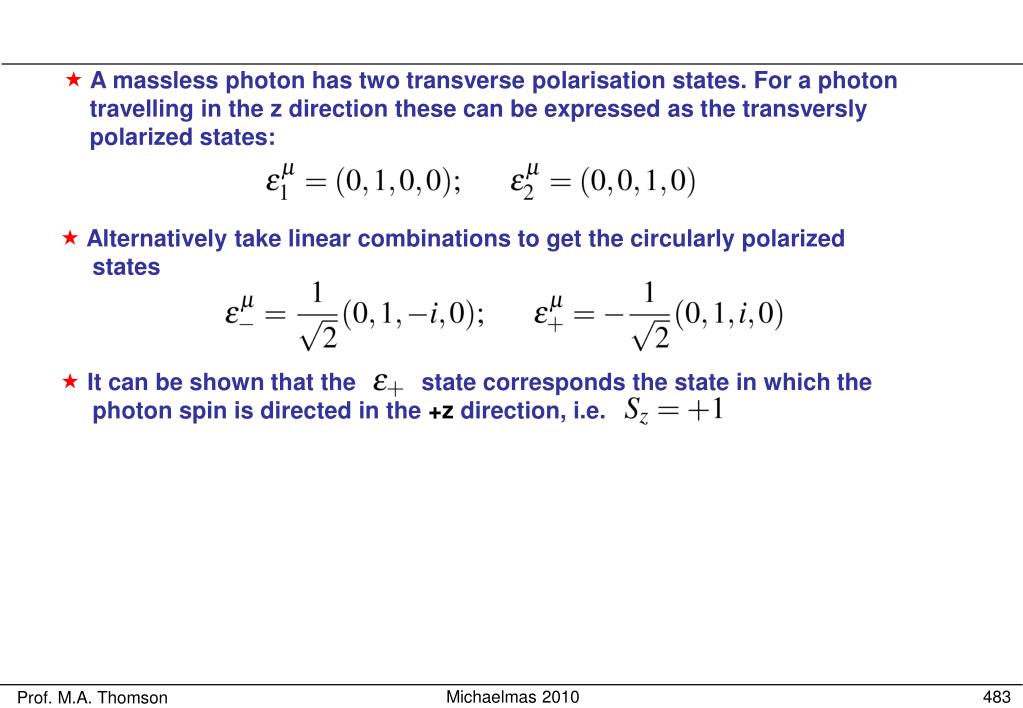 ★ A massless photon has two transverse polarisation states. For a photon travelling in the z direction these can be expressed as the transversly polarized states:

$\varepsilon_1^\mu = (0,1,0,0); \quad \varepsilon_2^\mu = (0,0,1,0)$

★ Alternatively take linear combinations to get the circularly polarized states

$\varepsilon_-^\mu = \frac{1}{\sqrt{2}}(0,1,-i,0); \quad \varepsilon_+^\mu = -\frac{1}{\sqrt{2}}(0,1,i,0)$

★ It can be shown that the $\varepsilon_+$ state corresponds the state in which the photon spin is directed in the +z direction, i.e. $S_z = +1$

Prof. M.A. Thomson

Michaelmas 2010

483